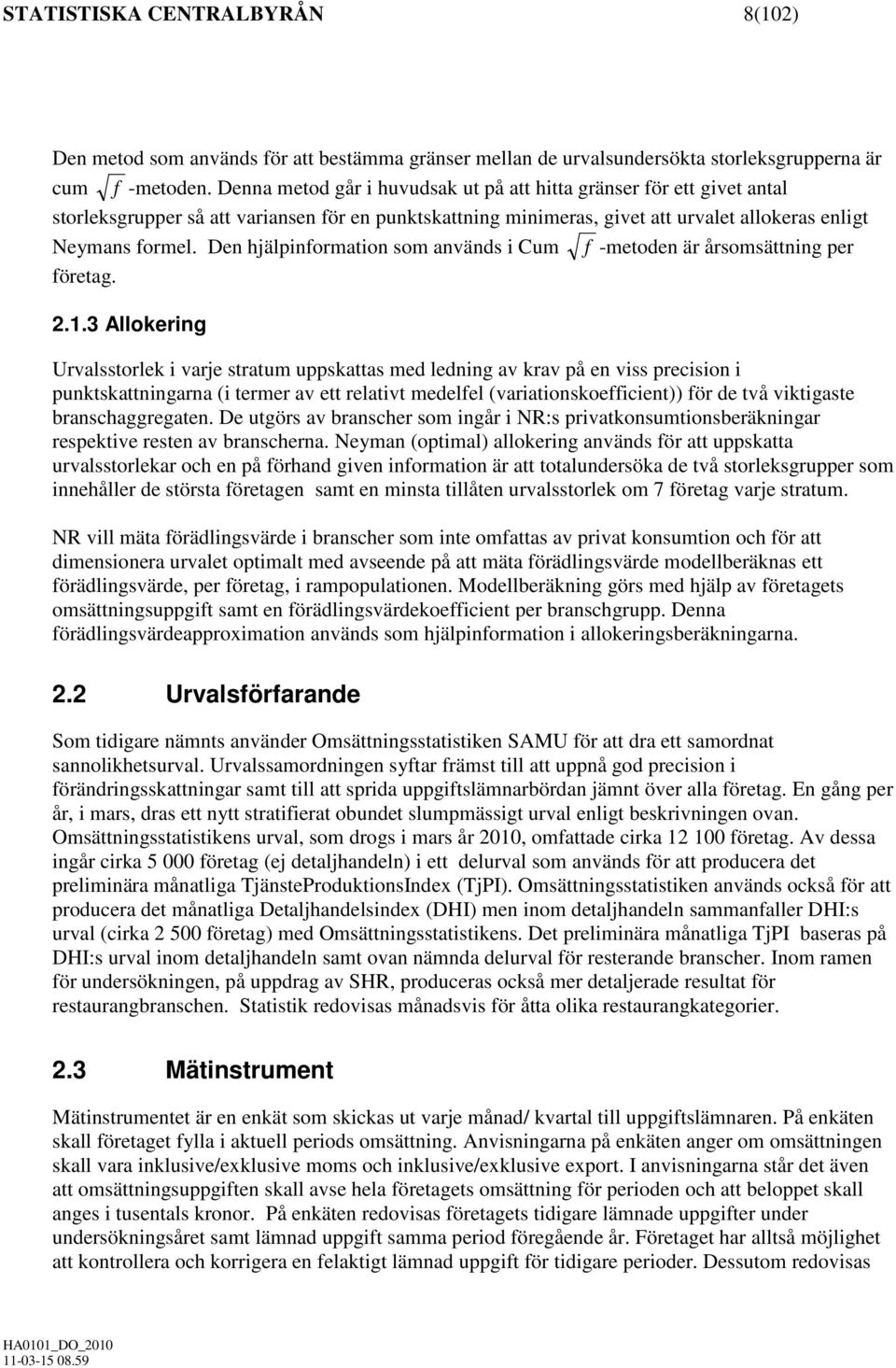 STATISTISKA CENTRALBYRÅN 8(102)

Den metod som används för att bestämma gränser mellan de urvalsundersökta storleksgrupperna är cum $\sqrt{f}$ -metoden. Denna metod går i huvudsak ut på att hitta gränser för ett givet antal storleksgrupper så att variansen för en punktskattning minimeras, givet att urvalet allokeras enligt Neymans formel. Den hjälpinformation som används i Cum $\sqrt{f}$ -metoden är årsomsättning per företag.

2.1.3 Allokering

Urvalsstorlek i varje stratum uppskattas med ledning av krav på en viss precision i punktskattningarna (i termer av ett relativt medelfel (variationskoefficient)) för de två viktigaste branschaggregaten. De utgörs av branscher som ingår i NR:s privatkonsumtionsberäkningar respektive resten av branscherna. Neyman (optimal) allokering används för att uppskatta urvalsstorlekar och en på förhand given information är att totalundersöka de två storleksgrupper som innehåller de största företagen samt en minsta tillåten urvalsstorlek om 7 företag varje stratum.

NR vill mäta förädlingsvärde i branscher som inte omfattas av privat konsumtion och för att dimensionera urvalet optimalt med avseende på att mäta förädlingsvärde modellberäknas ett förädlingsvärde, per företag, i rampopulationen. Modellberäkning görs med hjälp av företagets omsättningsuppgift samt en förädlingsvärdekoefficient per branschgrupp. Denna förädlingsvärdeapproximation används som hjälpinformation i allokeringsberäkningarna.

2.2 Urvalsförfarande

Som tidigare nämnts använder Omsättningsstatistiken SAMU för att dra ett samordnat sannolikhetsurval. Urvalssamordningen syftar främst till att uppnå god precision i förändringsskattningar samt till att sprida uppgiftslämnarbördan jämnt över alla företag. En gång per år, i mars, dras ett nytt stratifierat obundet slumpmässigt urval enligt beskrivningen ovan. Omsättningsstatistikens urval, som drogs i mars år 2010, omfattade cirka 12 100 företag. Av dessa ingår cirka 5 000 företag (ej detaljhandeln) i ett delurval som används för att producera det preliminära månatliga TjänsteProduktionsIndex (TjPI). Omsättningsstatistiken används också för att producera det månatliga Detaljhandelsindex (DHI) men inom detaljhandeln sammanfaller DHI:s urval (cirka 2 500 företag) med Omsättningsstatistikens. Det preliminära månatliga TjPI baseras på DHI:s urval inom detaljhandeln samt ovan nämnda delurval för resterande branscher. Inom ramen för undersökningen, på uppdrag av SHR, produceras också mer detaljerade resultat för restaurangbranschen. Statistik redovisas månadsvis för åtta olika restaurangkategorier.

2.3 Mätinstrument

Mätinstrumentet är en enkät som skickas ut varje månad/ kvartal till uppgiftslämnaren. På enkäten skall företaget fylla i aktuell periods omsättning. Anvisningarna på enkäten anger om omsättningen skall vara inklusive/exklusive moms och inklusive/exklusive export. I anvisningarna står det även att omsättningsuppgiften skall avse hela företagets omsättning för perioden och att beloppet skall anges i tusentals kronor. På enkäten redovisas företagets tidigare lämnade uppgifter under undersökningsåret samt lämnad uppgift samma period föregående år. Företaget har alltså möjlighet att kontrollera och korrigera en felaktigt lämnad uppgift för tidigare perioder. Dessutom redovisas

HA0101_DO_2010
11-03-15 08.59